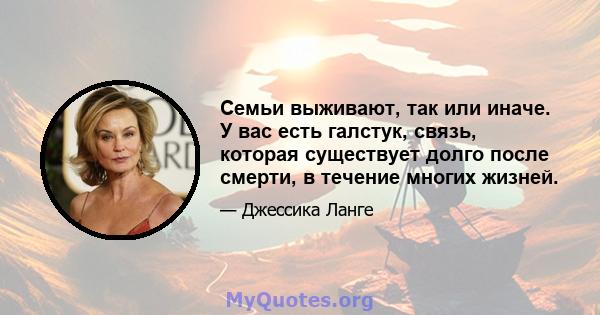 Семьи выживают, так или иначе. У вас есть галстук, связь, которая существует долго после смерти, в течение многих жизней.

— Джессика Ланге

MyQuotes.org